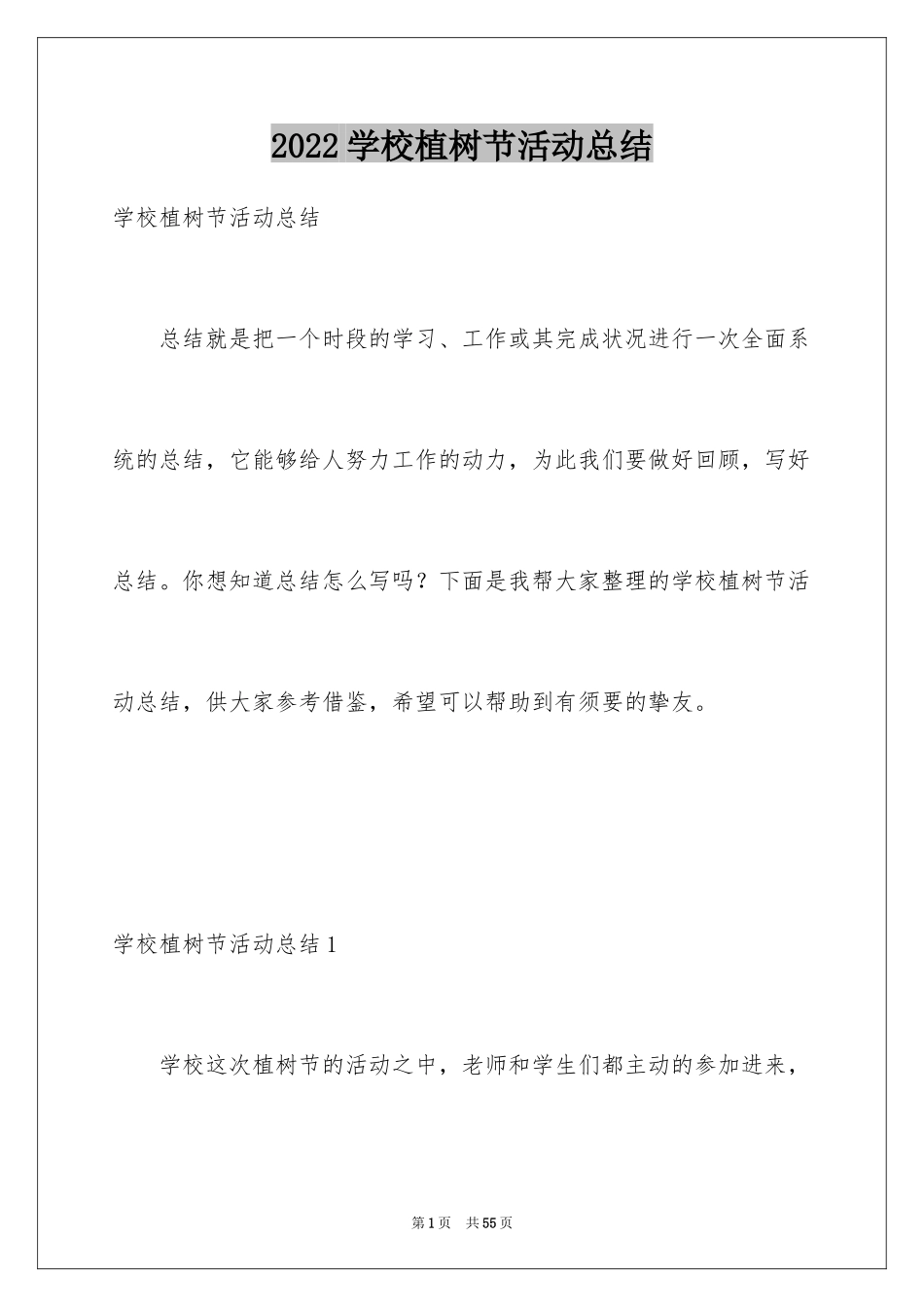 2022 学校植树节活动总结

学校植树节活动总结

总结就是把一个时段的学习、工作或其完成状况进行一次全面系统的总结，它能够给人努力工作的动力，为此我们要做好回顾，写好总结。你想知道总结怎么写吗？下面是我帮大家整理的学校植树节活动总结，供大家参考借鉴，希望可以帮助到有须要的挚友。

学校植树节活动总结 1

学校这次植树节的活动之中，老师和学生们都主动的参加进来，

第 1 页 共 55 页